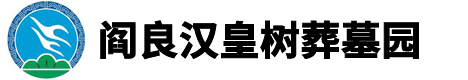 阎良汉皇树葬墓园